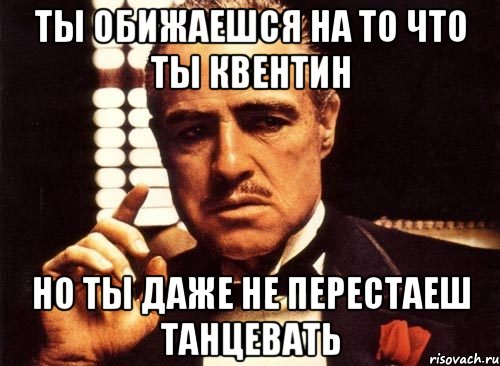 ТЫ ОБИЖАЕШСЯ НА ТО ЧТО ТЫ КВЕНТИН

НО ТЫ ДАЖЕ НЕ ПЕРЕСТАЕШ ТАНЦЕВАТЬ

risovach.ru